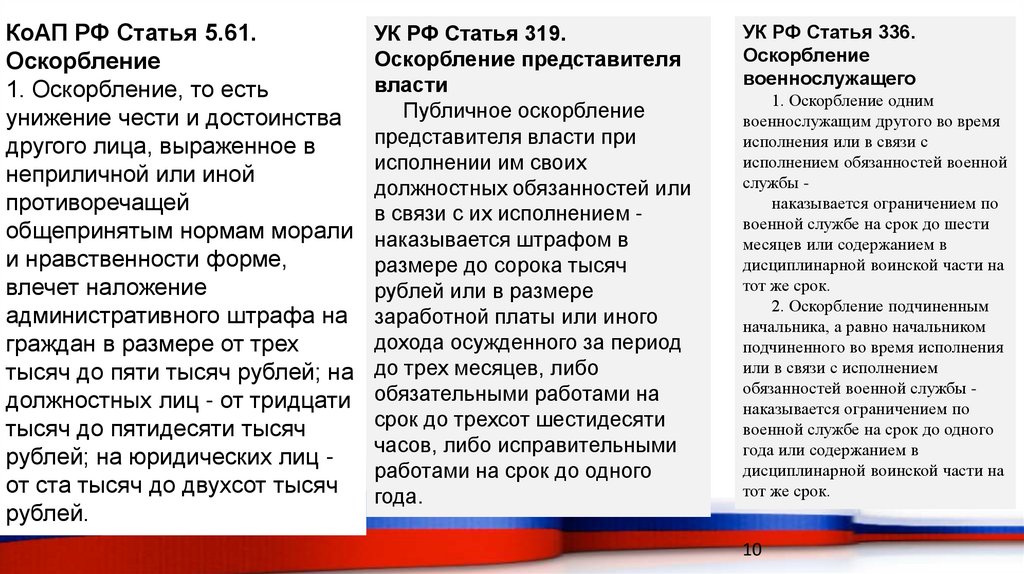 КоАП РФ Статья 5.61. Оскорбление
1. Оскорбление, то есть унижение чести и достоинства другого лица, выраженное в неприличной или иной противоречащей общепринятым нормам морали и нравственности форме, влечет наложение административного штрафа на граждан в размере от трех тысяч до пяти тысяч рублей; на должностных лиц - от тридцати тысяч до пятидесяти тысяч рублей; на юридических лиц - от ста тысяч до двухсот тысяч рублей.

УК РФ Статья 319. Оскорбление представителя власти
Публичное оскорбление представителя власти при исполнении им своих должностных обязанностей или в связи с их исполнением - наказывается штрафом в размере до сорока тысяч рублей или в размере заработной платы или иного дохода осужденного за период до трех месяцев, либо обязательными работами на срок до трехсот шестидесяти часов, либо исправительными работами на срок до одного года.

УК РФ Статья 336. Оскорбление военнослужащего
1. Оскорбление одним военнослужащим другого во время исполнения или в связи с исполнением обязанностей военной службы -
наказывается ограничением по военной службе на срок до шести месяцев или содержанием в дисциплинарной воинской части на тот же срок.
2. Оскорбление подчиненным начальника, а равно начальником подчиненного во время исполнения или в связи с исполнением обязанностей военной службы -
наказывается ограничением по военной службе на срок до одного года или содержанием в дисциплинарной воинской части на тот же срок.

10